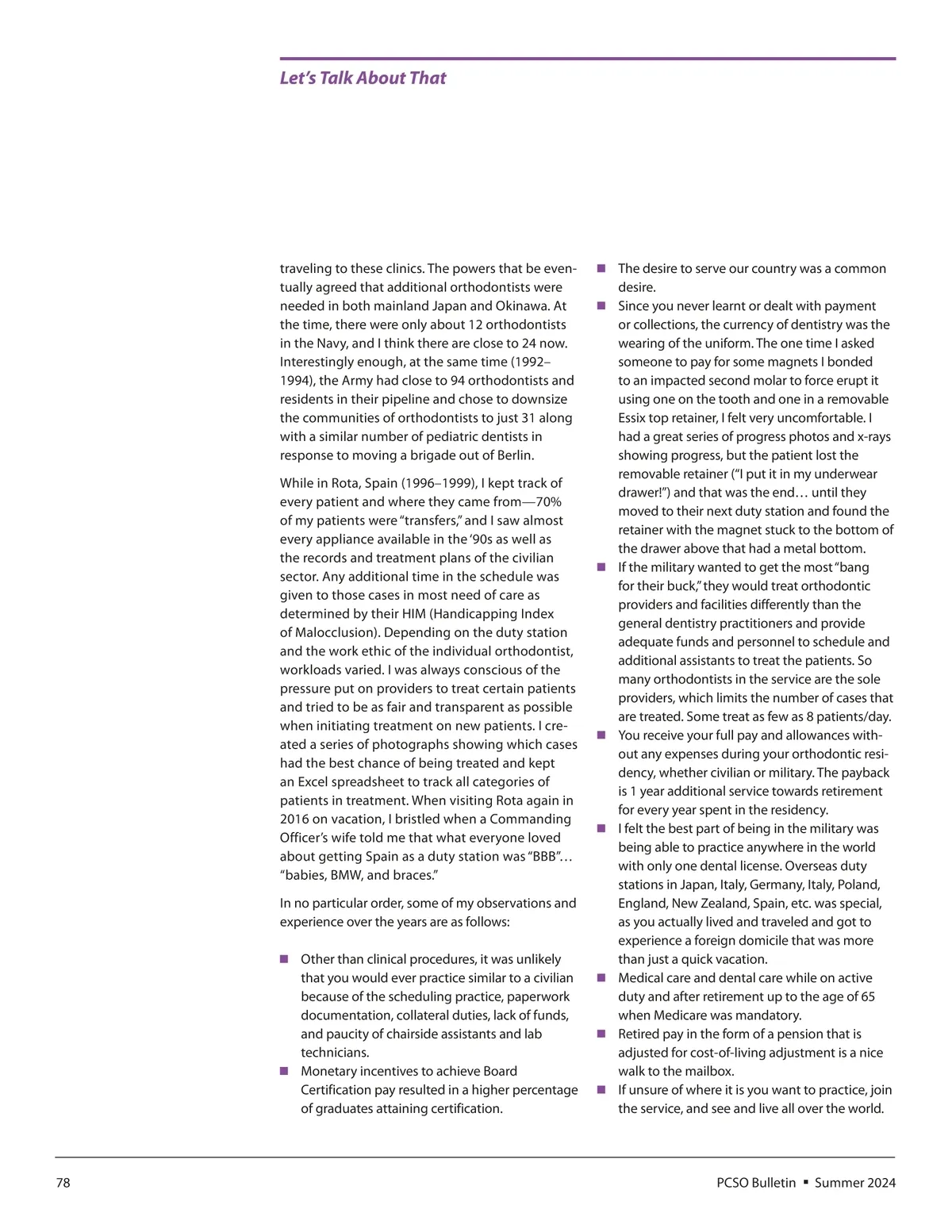 Let's Talk About That

traveling to these clinics. The powers that be eventually agreed that additional orthodontists were needed in both mainland Japan and Okinawa. At the time, there were only about 12 orthodontists in the Navy, and I think there are close to 24 now. Interestingly enough, at the same time (1992–1994), the Army had close to 94 orthodontists and residents in their pipeline and chose to downsize the communities of orthodontists to just 31 along with a similar number of pediatric dentists in response to moving a brigade out of Berlin.

While in Rota, Spain (1996–1999), I kept track of every patient and where they came from—70% of my patients were "transfers," and I saw almost every appliance available in the '90s as well as the records and treatment plans of the civilian sector. Any additional time in the schedule was given to those cases in most need of care as determined by their HIM (Handicapping Index of Malocclusion). Depending on the duty station and the work ethic of the individual orthodontist, workloads varied. I was always conscious of the pressure put on providers to treat certain patients and tried to be as fair and transparent as possible when initiating treatment on new patients. I created a series of photographs showing which cases had the best chance of being treated and kept an Excel spreadsheet to track all categories of patients in treatment. When visiting Rota again in 2016 on vacation, I bristled when a Commanding Officer's wife told me that what everyone loved about getting Spain as a duty station was "BBB"… "babies, BMW, and braces."

In no particular order, some of my observations and experience over the years are as follows:

■ Other than clinical procedures, it was unlikely that you would ever practice similar to a civilian because of the scheduling practice, paperwork documentation, collateral duties, lack of funds, and paucity of chairside assistants and lab technicians.
■ Monetary incentives to achieve Board Certification pay resulted in a higher percentage of graduates attaining certification.
■ The desire to serve our country was a common desire.
■ Since you never learnt or dealt with payment or collections, the currency of dentistry was the wearing of the uniform. The one time I asked someone to pay for some magnets I bonded to an impacted second molar to force erupt it using one on the tooth and one in a removable Essix top retainer, I felt very uncomfortable. I had a great series of progress photos and x-rays showing progress, but the patient lost the removable retainer ("I put it in my underwear drawer!") and that was the end… until they moved to their next duty station and found the retainer with the magnet stuck to the bottom of the drawer above that had a metal bottom.
■ If the military wanted to get the most "bang for their buck," they would treat orthodontic providers and facilities differently than the general dentistry practitioners and provide adequate funds and personnel to schedule and additional assistants to treat the patients. So many orthodontists in the service are the sole providers, which limits the number of cases that are treated. Some treat as few as 8 patients/day.
■ You receive your full pay and allowances without any expenses during your orthodontic residency, whether civilian or military. The payback is 1 year additional service towards retirement for every year spent in the residency.
■ I felt the best part of being in the military was being able to practice anywhere in the world with only one dental license. Overseas duty stations in Japan, Italy, Germany, Italy, Poland, England, New Zealand, Spain, etc. was special, as you actually lived and traveled and got to experience a foreign domicile that was more than just a quick vacation.
■ Medical care and dental care while on active duty and after retirement up to the age of 65 when Medicare was mandatory.
■ Retired pay in the form of a pension that is adjusted for cost-of-living adjustment is a nice walk to the mailbox.
■ If unsure of where it is you want to practice, join the service, and see and live all over the world.

78

PCSO Bulletin ■ Summer 2024